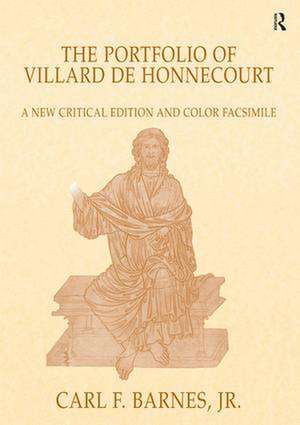 R

THE PORTFOLIO OF VILLARD DE HONNECOURT

A NEW CRITICAL EDITION AND COLOR FACSIMILE

CARL F. BARNES, JR.